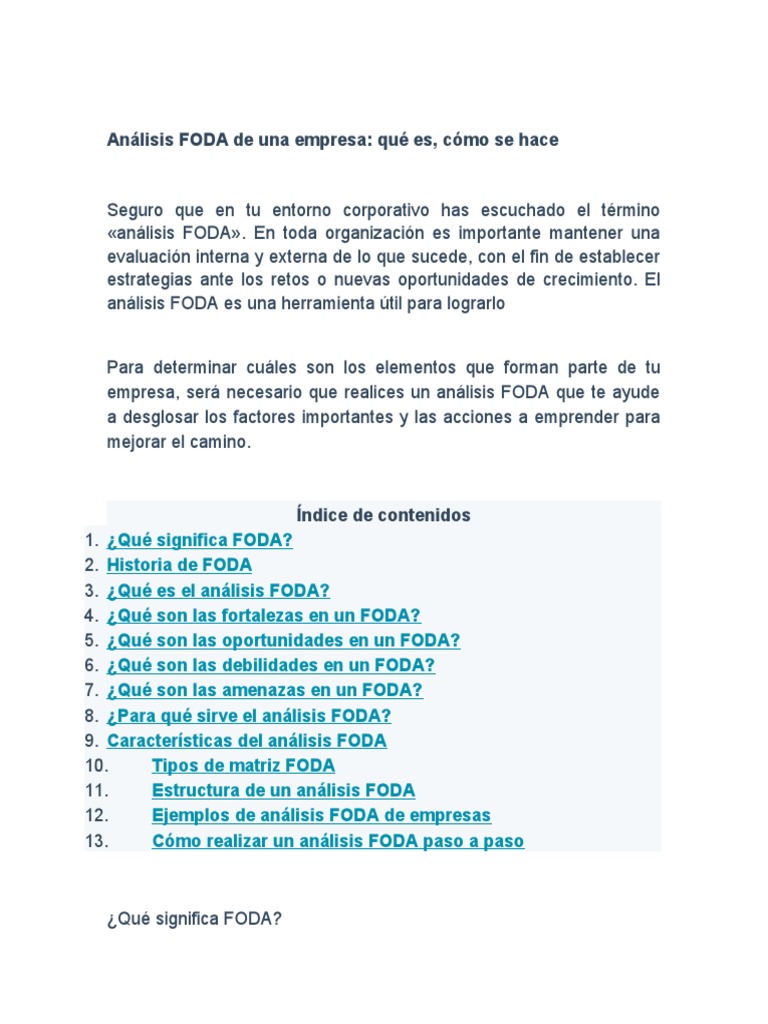 Análisis FODA de una empresa: qué es, cómo se hace

Seguro que en tu entorno corporativo has escuchado el término «análisis FODA». En toda organización es importante mantener una evaluación interna y externa de lo que sucede, con el fin de establecer estrategias ante los retos o nuevas oportunidades de crecimiento. El análisis FODA es una herramienta útil para lograrlo

Para determinar cuáles son los elementos que forman parte de tu empresa, será necesario que realices un análisis FODA que te ayude a desglosar los factores importantes y las acciones a emprender para mejorar el camino.

Índice de contenidos
1. ¿Qué significa FODA?
2. Historia de FODA
3. ¿Qué es el análisis FODA?
4. ¿Qué son las fortalezas en un FODA?
5. ¿Qué son las oportunidades en un FODA?
6. ¿Qué son las debilidades en un FODA?
7. ¿Qué son las amenazas en un FODA?
8. ¿Para qué sirve el análisis FODA?
9. Características del análisis FODA
10. Tipos de matriz FODA
11. Estructura de un análisis FODA
12. Ejemplos de análisis FODA de empresas
13. Cómo realizar un análisis FODA paso a paso

¿Qué significa FODA?